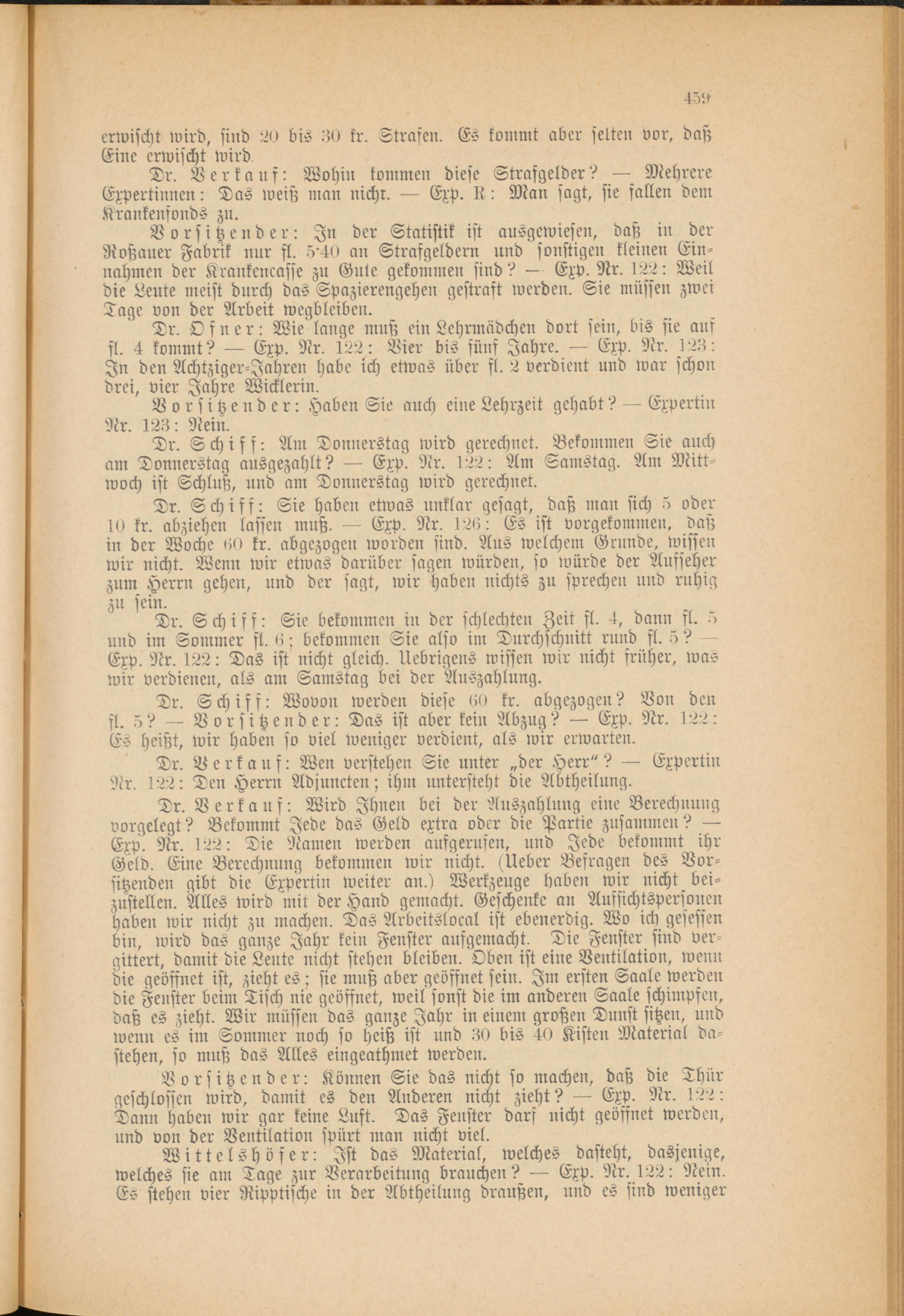 459

erwischt wird, sind 20 bis 30 kr. Strafen. Es kommt aber selten vor, daß Eine erwischt wird.

Dr. Verkauf: Wohin kommen diese Strafgelder? — Mehrere Expertinnen: Das weiß man nicht. — Exp. R: Man sagt, sie fallen dem Krankenfonds zu.

Vorsitzender: In der Statistik ist ausgewiesen, daß in der Roßauer Fabrik nur fl. 5·40 an Strafgeldern und sonstigen kleinen Einnahmen der Krankencasse zu Gute gekommen sind? — Exp. Nr. 122: Weil die Leute meist durch das Spazierengehen gestraft werden. Sie müssen zwei Tage von der Arbeit wegbleiben.

Dr. Ofner: Wie lange muß ein Lehrmädchen dort sein, bis sie auf fl. 4 kommt? — Exp. Nr. 122: Vier bis fünf Jahre. — Exp. Nr. 123: In den Achtziger-Jahren habe ich etwas über fl. 2 verdient und war schon drei, vier Jahre Wicklerin.

Vorsitzender: Haben Sie auch eine Lehrzeit gehabt? — Expertin Nr. 123: Nein.

Dr. Schiff: Am Donnerstag wird gerechnet. Bekommen Sie auch am Donnerstag ausgezahlt? — Exp. Nr. 122: Am Samstag. Am Mittwoch ist Schluß, und am Donnerstag wird gerechnet.

Dr. Schiff: Sie haben etwas unklar gesagt, daß man sich 5 oder 10 kr. abziehen lassen muß. — Exp. Nr. 126: Es ist vorgekommen, daß in der Woche 60 kr. abgezogen worden sind. Aus welchem Grunde, wissen wir nicht. Wenn wir etwas darüber sagen würden, so würde der Aufseher zum Herrn gehen, und der sagt, wir haben nichts zu sprechen und ruhig zu sein.

Dr. Schiff: Sie bekommen in der schlechten Zeit fl. 4, dann fl. 5 und im Sommer fl. 6; bekommen Sie also im Durchschnitt rund fl. 5? — Exp. Nr. 122: Das ist nicht gleich. Uebrigens wissen wir nicht früher, was wir verdienen, als am Samstag bei der Auszahlung.

Dr. Schiff: Wovon werden diese 60 kr. abgezogen? Von den fl. 5? — Vorsitzender: Das ist aber kein Abzug? — Exp. Nr. 122: Es heißt, wir haben so viel weniger verdient, als wir erwarten.

Dr. Verkauf: Wen verstehen Sie unter „der Herr“? — Expertin Nr. 122: Den Herrn Adjuncten; ihm untersteht die Abtheilung.

Dr. Verkauf: Wird Ihnen bei der Auszahlung eine Berechnung vorgelegt? Bekommt Jede das Geld extra oder die Partie zusammen? — Exp. Nr. 122: Die Namen werden aufgerufen, und Jede bekommt ihr Geld. Eine Berechnung bekommen wir nicht. (Ueber Befragen des Vorsitzenden gibt die Expertin weiter an.) Werkzeuge haben wir nicht beizustellen. Alles wird mit der Hand gemacht. Geschenke an Aufsichtspersonen haben wir nicht zu machen. Das Arbeitslocal ist ebenerdig. Wo ich gesessen bin, wird das ganze Jahr kein Fenster aufgemacht. Die Fenster sind vergittert, damit die Leute nicht stehen bleiben. Oben ist eine Ventilation, wenn die geöffnet ist, zieht es; sie muß aber geöffnet sein. Im ersten Saale werden die Fenster beim Tisch nie geöffnet, weil sonst die im anderen Saale schimpfen, daß es zieht. Wir müssen das ganze Jahr in einem großen Dunst sitzen, und wenn es im Sommer noch so heiß ist und 30 bis 40 Kisten Material dastehen, so muß das Alles eingeathmet werden.

Vorsitzender: Können Sie das nicht so machen, daß die Thür geschlossen wird, damit es den Anderen nicht zieht? — Exp. Nr. 122: Dann haben wir gar keine Luft. Das Fenster darf nicht geöffnet werden, und von der Ventilation spürt man nicht viel.

Wittelshöfer: Ist das Material, welches dasteht, dasjenige, welches sie am Tage zur Verarbeitung brauchen? — Exp. Nr. 122: Nein. Es stehen vier Ripptische in der Abtheilung draußen, und es sind weniger